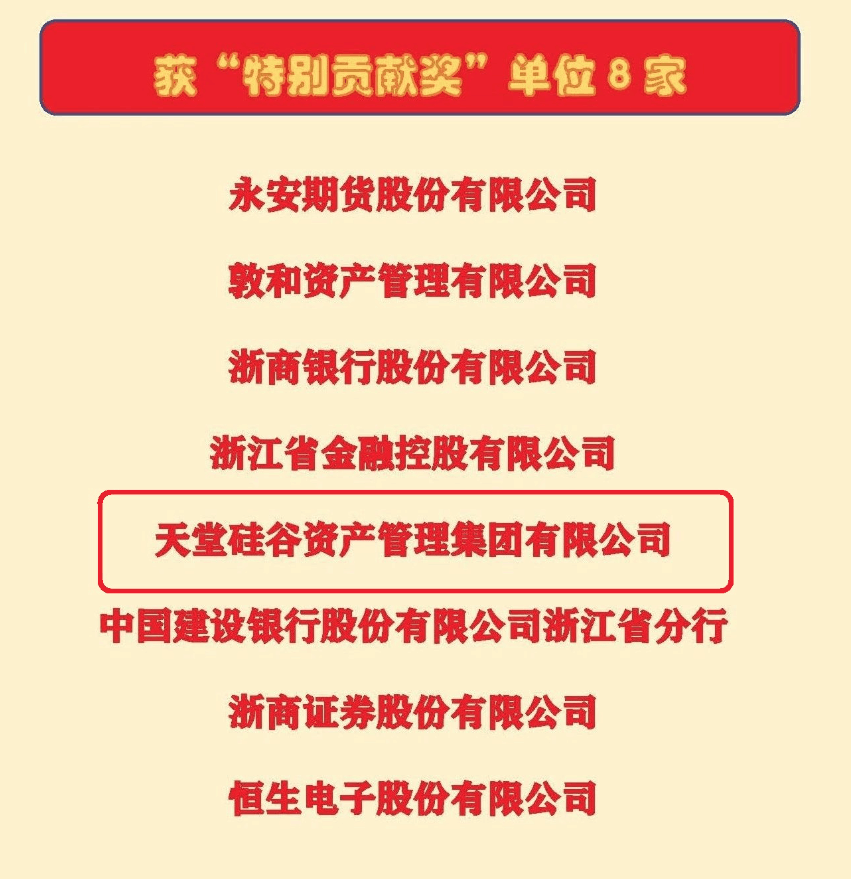 获“特别贡献奖”单位 8 家

永安期货股份有限公司

敦和资产管理有限公司

浙商银行股份有限公司

浙江省金融控股有限公司

天堂硅谷资产管理集团有限公司

中国建设银行股份有限公司浙江省分行

浙商证券股份有限公司

恒生电子股份有限公司